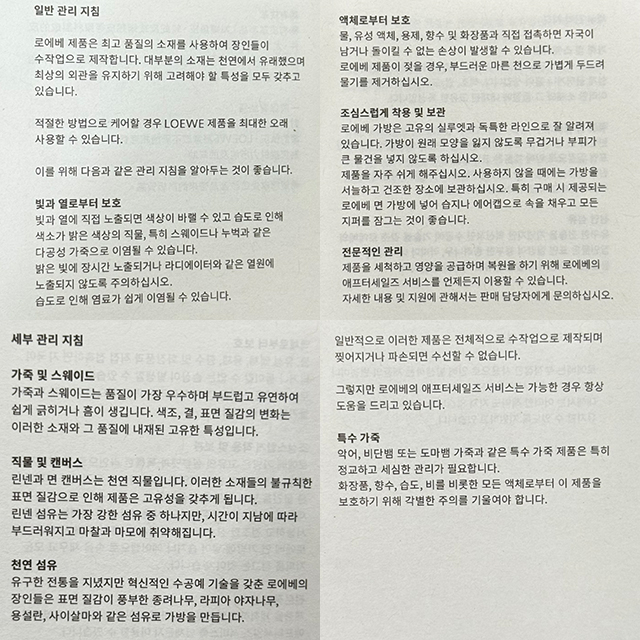 일반 관리 지침

로에베 제품은 최고 품질의 소재를 사용하여 장인들이 수작업으로 제작합니다. 대부분의 소재는 천연에서 유래했으며 최상의 외관을 유지하기 위해 고려해야 할 특성을 모두 갖추고 있습니다.

적절한 방법으로 케어할 경우 LOEWE 제품을 최대한 오래 사용할 수 있습니다.

이를 위해 다음과 같은 관리 지침을 알아두는 것이 좋습니다.

빛과 열로부터 보호

빛과 열에 직접 노출되면 색상이 바랠 수 있고 습도로 인해 색소가 밝은 색상의 직물, 특히 스웨이드나 누벅과 같은 다공성 가죽으로 이염될 수 있습니다.
밝은 빛에 장시간 노출되거나 라디에이터와 같은 열원에 노출되지 않도록 주의하십시오.
습도로 인해 염료가 쉽게 이염될 수 있습니다.

액체로부터 보호

물, 유성 액체, 용제, 향수 및 화장품과 직접 접촉하면 자국이 남거나 돌이킬 수 없는 손상이 발생할 수 있습니다.
로에베 제품이 젖을 경우, 부드러운 마른 천으로 가볍게 두드려 물기를 제거하십시오.

조심스럽게 착용 및 보관

로에베 가방은 고유의 실루엣과 독특한 라인으로 잘 알려져 있습니다. 가방이 원래 모양을 잃지 않도록 무겁거나 부피가 큰 물건을 넣지 않도록 하십시오.
제품을 자주 쉬게 해주십시오. 사용하지 않을 때에는 가방을 서늘하고 건조한 장소에 보관하십시오. 특히 구매 시 제공되는 로에베 면 가방에 넣어 습지나 에어캡으로 속을 채우고 모든 지퍼를 잠그는 것이 좋습니다.

전문적인 관리

제품을 세척하고 영양을 공급하며 복원을 하기 위해 로에베의 애프터세일즈 서비스를 언제든지 이용할 수 있습니다.
자세한 내용 및 지원에 관해서는 판매 담당자에게 문의하십시오.

세부 관리 지침

가죽 및 스웨이드

가죽과 스웨이드는 품질이 가장 우수하며 부드럽고 유연하여 쉽게 긁히거나 흠이 생깁니다. 색조, 결, 표면 질감의 변화는 이러한 소재와 그 품질에 내재된 고유한 특성입니다.

직물 및 캔버스

린넨과 면 캔버스는 천연 직물입니다. 이러한 소재들의 불규칙한 표면 질감으로 인해 제품은 고유성을 갖추게 됩니다.
린넨 섬유는 가장 강한 섬유 중 하나지만, 시간이 지남에 따라 부드러워지고 마찰과 마모에 취약해집니다.

천연 섬유

유구한 전통을 지녔지만 혁신적인 수공예 기술을 갖춘 로에베의 장인들은 표면 질감이 풍부한 종려나무, 라피아 야자나무, 용설란, 사이살마와 같은 섬유로 가방을 만듭니다.

일반적으로 이러한 제품은 전체적으로 수작업으로 제작되며 찢어지거나 파손되면 수선할 수 없습니다.

그렇지만 로에베의 애프터세일즈 서비스는 가능한 경우 항상 도움을 드리고 있습니다.

특수 가죽

악어, 비단뱀 또는 도마뱀 가죽과 같은 특수 가죽 제품은 특히 정교하고 세심한 관리가 필요합니다.
화장품, 향수, 습도, 비를 비롯한 모든 액체로부터 이 제품을 보호하기 위해 각별한 주의를 기울여야 합니다.